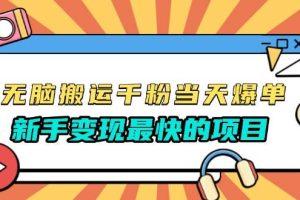 无脑搬运千粉当天爆单

新手变现最快的项目